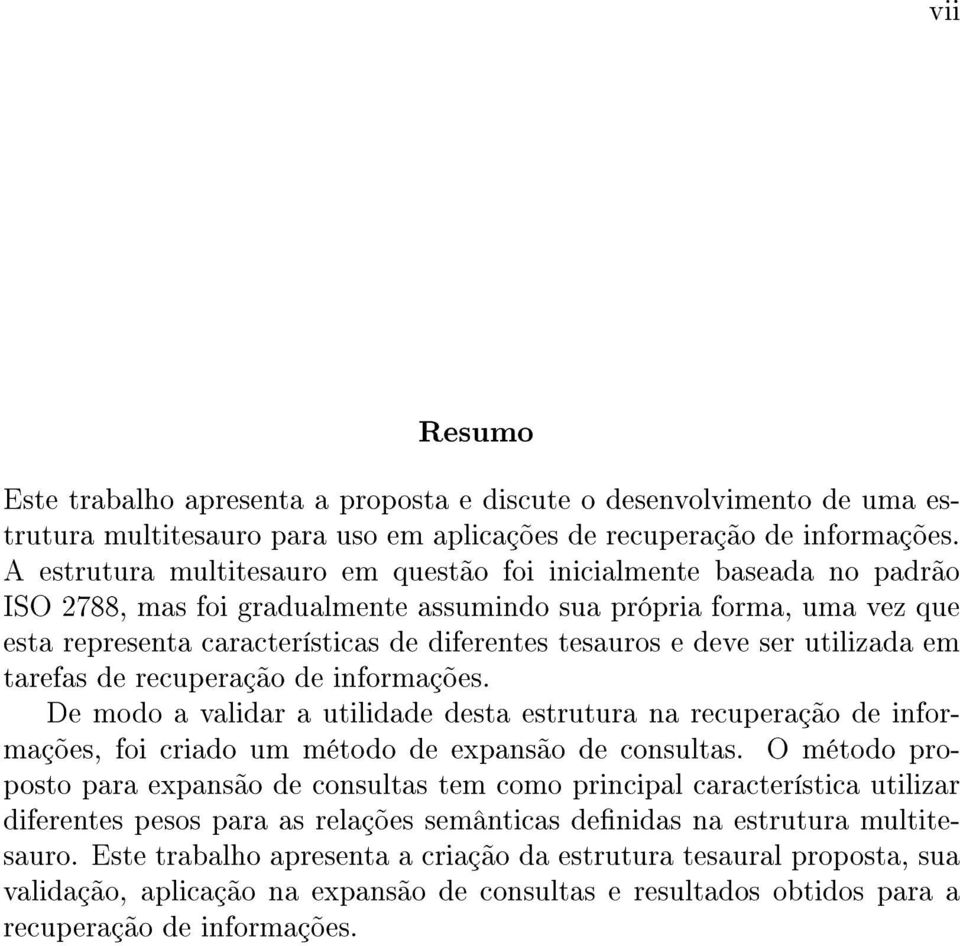 vii

Resumo

Este trabalho apresenta a proposta e discute o desenvolvimento de uma estrutura multitesauro para uso em aplicações de recuperação de informações. A estrutura multitesauro em questão foi inicialmente baseada no padrão ISO 2788, mas foi gradualmente assumindo sua própria forma, uma vez que esta representa características de diferentes tesauros e deve ser utilizada em tarefas de recuperação de informações.

De modo a validar a utilidade desta estrutura na recuperação de informações, foi criado um método de expansão de consultas. O método proposto para expansão de consultas tem como principal característica utilizar diferentes pesos para as relações semânticas definidas na estrutura multitesauro. Este trabalho apresenta a criação da estrutura tesaural proposta, sua validação, aplicação na expansão de consultas e resultados obtidos para a recuperação de informações.